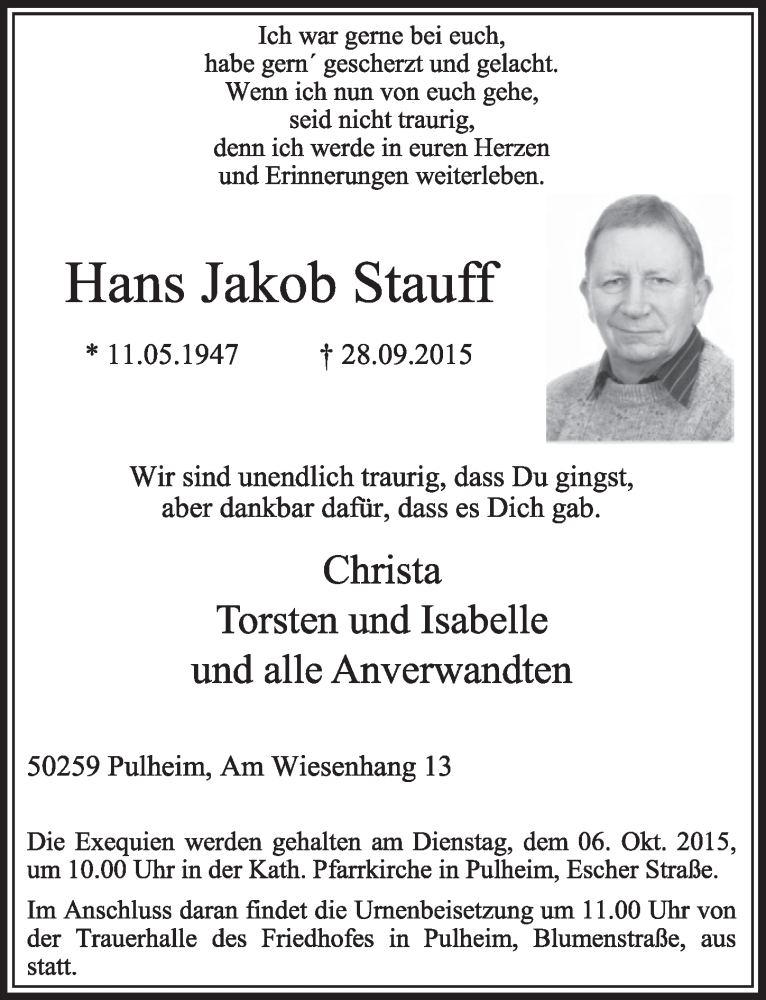 Ich war gerne bei euch,
habe gern´ gescherzt und gelacht.
Wenn ich nun von euch gehe,
seid nicht traurig,
denn ich werde in euren Herzen
und Erinnerungen weiterleben.

Hans Jakob Stauff

* 11.05.1947 † 28.09.2015

Wir sind unendlich traurig, dass Du gingst,
aber dankbar dafür, dass es Dich gab.

Christa
Torsten und Isabelle
und alle Anverwandten

50259 Pulheim, Am Wiesenhang 13

Die Exequien werden gehalten am Dienstag, dem 06. Okt. 2015, um 10.00 Uhr in der Kath. Pfarrkirche in Pulheim, Escher Straße.

Im Anschluss daran findet die Urnenbeisetzung um 11.00 Uhr von der Trauerhalle des Friedhofes in Pulheim, Blumenstraße, aus statt.